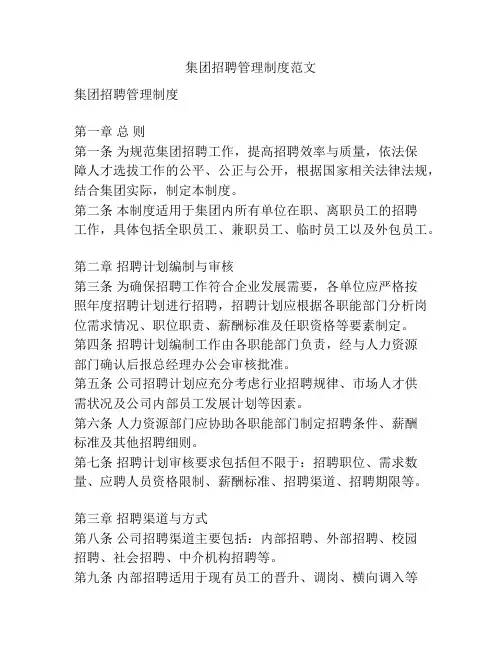 集团招聘管理制度范文

集团招聘管理制度

第一章 总 则
第一条 为规范集团招聘工作，提高招聘效率与质量，依法保障人才选拔工作的公平、公正与公开，根据国家相关法律法规，结合集团实际，制定本制度。
第二条 本制度适用于集团内所有单位在职、离职员工的招聘工作，具体包括全职员工、兼职员工、临时员工以及外包员工。

第二章 招聘计划编制与审核
第三条 为确保招聘工作符合企业发展需要，各单位应严格按照年度招聘计划进行招聘，招聘计划应根据各职能部门分析岗位需求情况、职位职责、薪酬标准及任职资格等要素制定。
第四条 招聘计划编制工作由各职能部门负责，经与人力资源部门确认后报总经理办公会审核批准。
第五条 公司招聘计划应充分考虑行业招聘规律、市场人才供需状况及公司内部员工发展计划等因素。
第六条 人力资源部门应协助各职能部门制定招聘条件、薪酬标准及其他招聘细则。
第七条 招聘计划审核要求包括但不限于：招聘职位、需求数量、应聘人员资格限制、薪酬标准、招聘渠道、招聘期限等。

第三章 招聘渠道与方式
第八条 公司招聘渠道主要包括：内部招聘、外部招聘、校园招聘、社会招聘、中介机构招聘等。
第九条 内部招聘适用于现有员工的晋升、调岗、横向调入等